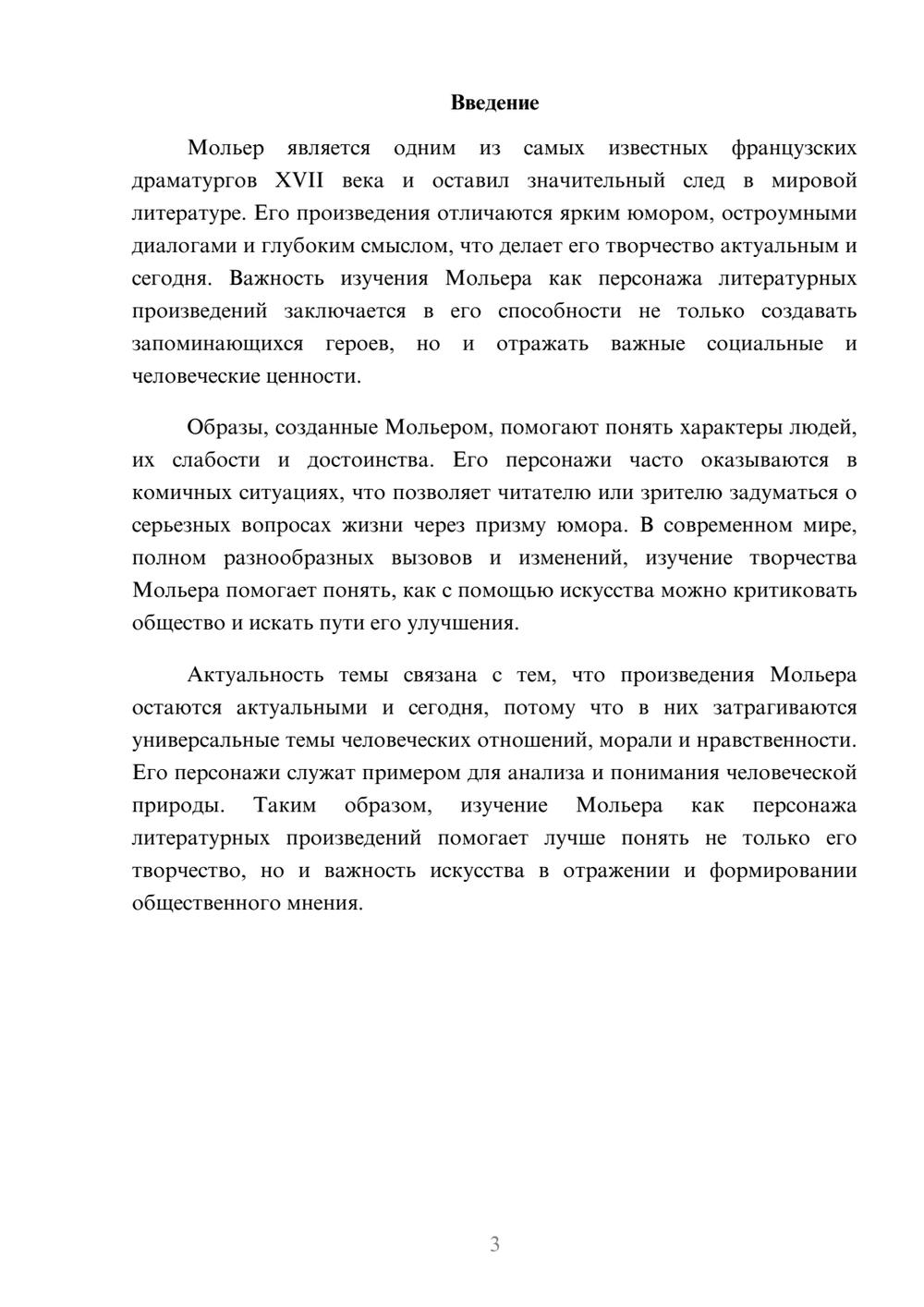 Введение

Мольер является одним из самых известных французских драматургов XVII века и оставил значительный след в мировой литературе. Его произведения отличаются ярким юмором, остроумными диалогами и глубоким смыслом, что делает его творчество актуальным и сегодня. Важность изучения Мольера как персонажа литературных произведений заключается в его способности не только создавать запоминающихся героев, но и отражать важные социальные и человеческие ценности.

Образы, созданные Мольером, помогают понять характеры людей, их слабости и достоинства. Его персонажи часто оказываются в комичных ситуациях, что позволяет читателю или зрителю задуматься о серьезных вопросах жизни через призму юмора. В современном мире, полном разнообразных вызовов и изменений, изучение творчества Мольера помогает понять, как с помощью искусства можно критиковать общество и искать пути его улучшения.

Актуальность темы связана с тем, что произведения Мольера остаются актуальными и сегодня, потому что в них затрагиваются универсальные темы человеческих отношений, морали и нравственности. Его персонажи служат примером для анализа и понимания человеческой природы. Таким образом, изучение Мольера как персонажа литературных произведений помогает лучше понять не только его творчество, но и важность искусства в отражении и формировании общественного мнения.

3